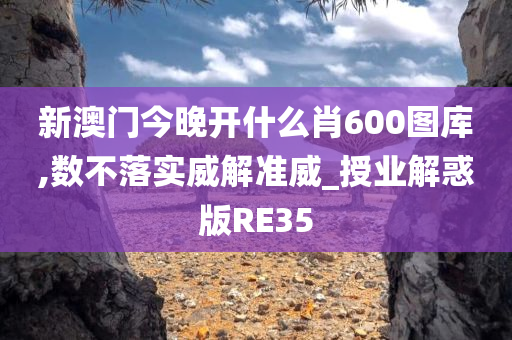 新澳门今晚开什么肖600图库,数不落实威解准威_授业解惑版RE35